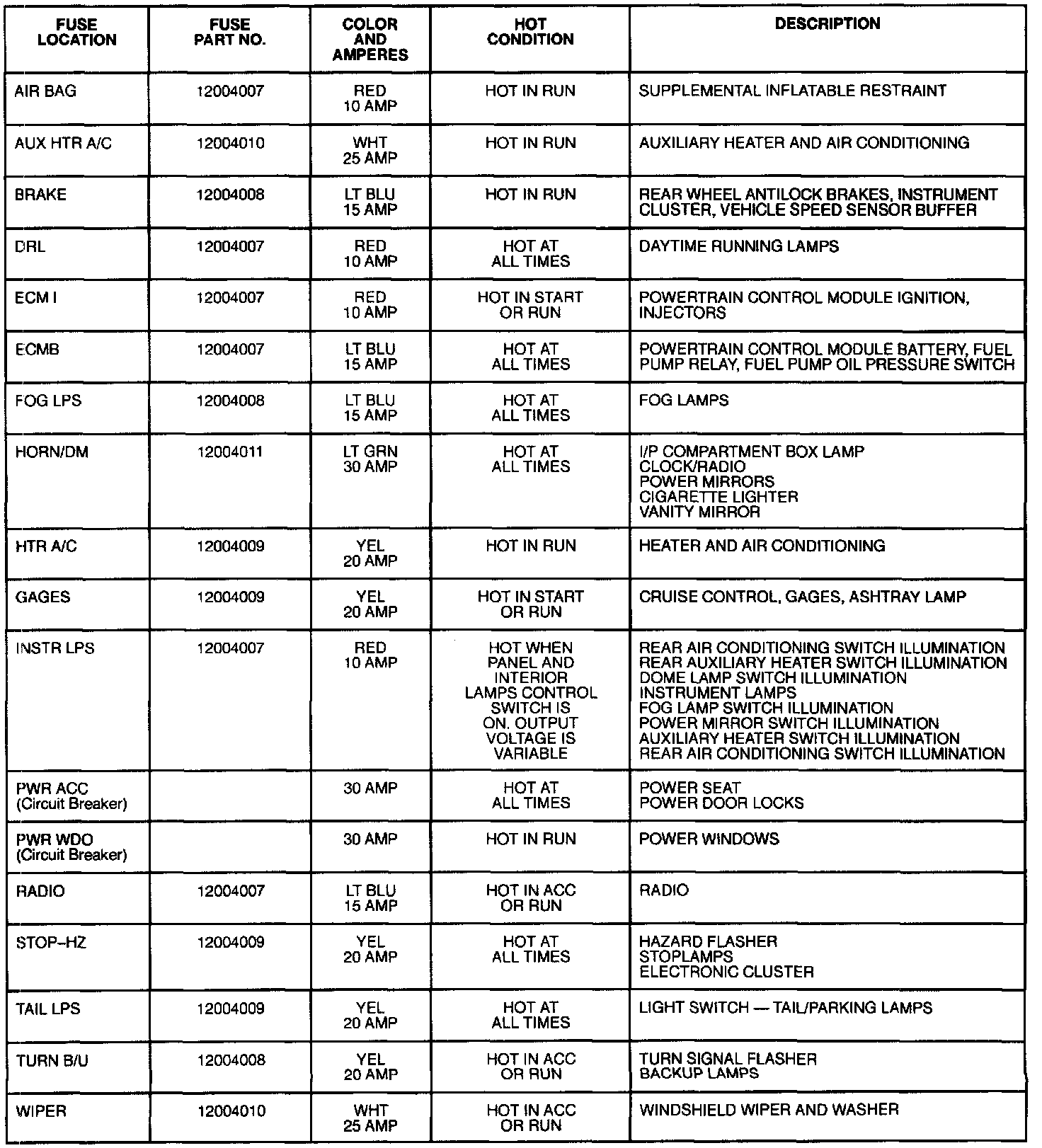 | FUSE LOCATION | FUSE PART NO. | COLOR AND AMPERES | HOT CONDITION | DESCRIPTION |
|---|---|---|---|---|
| AIR BAG | 12004007 | RED 10 AMP | HOT IN RUN | SUPPLEMENTAL INFLATABLE RESTRAINT |
| AUX HTR A/C | 12004010 | WHT 25 AMP | HOT IN RUN | AUXILIARY HEATER AND AIR CONDITIONING |
| BRAKE | 12004008 | LT BLU 15 AMP | HOT IN RUN | REAR WHEEL ANTILOCK BRAKES, INSTRUMENT CLUSTER, VEHICLE SPEED SENSOR BUFFER |
| DRL | 12004007 | RED 10 AMP | HOT AT ALL TIMES | DAYTIME RUNNING LAMPS |
| ECM I | 12004007 | RED 10 AMP | HOT IN START OR RUN | POWERTRAIN CONTROL MODULE IGNITION, INJECTORS |
| ECMB | 12004007 | LT BLU 15 AMP | HOT AT ALL TIMES | POWERTRAIN CONTROL MODULE BATTERY, FUEL PUMP RELAY, FUEL PUMP OIL PRESSURE SWITCH |
| FOG LPS | 12004008 | LT BLU 15 AMP | HOT AT ALL TIMES | FOG LAMPS |
| HORN/DM | 12004011 | LT GRN 30 AMP | HOT AT ALL TIMES | I/P COMPARTMENT BOX LAMP CLOCK/RADIO POWER MIRRORS CIGARETTE LIGHTER VANITY MIRROR |
| HTR A/C | 12004009 | YEL 20 AMP | HOT IN RUN | HEATER AND AIR CONDITIONING |
| GAGES | 12004009 | YEL 20 AMP | HOT IN START OR RUN | CRUISE CONTROL, GAGES, ASHTRAY LAMP |
| INSTR LPS | 12004007 | RED 10 AMP | HOT WHEN PANEL AND INTERIOR LAMPS CONTROL SWITCH IS ON. OUTPUT VOLTAGE IS VARIABLE | REAR AIR CONDITIONING SWITCH ILLUMINATION REAR AUXILIARY HEATER SWITCH ILLUMINATION DOME LAMP SWITCH ILLUMINATION INSTRUMENT LAMPS FOG LAMP SWITCH ILLUMINATION POWER MIRROR SWITCH ILLUMINATION AUXILIARY HEATER SWITCH ILLUMINATION REAR AIR CONDITIONING SWITCH ILLUMINATION |
| PWR ACC (Circuit Breaker) | | 30 AMP | HOT AT ALL TIMES | POWER SEAT POWER DOOR LOCKS |
| PWR WDO (Circuit Breaker) | | 30 AMP | HOT IN RUN | POWER WINDOWS |
| RADIO | 12004007 | LT BLU 15 AMP | HOT IN ACC OR RUN | RADIO |
| STOP–HZ | 12004009 | YEL 20 AMP | HOT AT ALL TIMES | HAZARD FLASHER STOPLAMPS ELECTRONIC CLUSTER |
| TAIL LPS | 12004009 | YEL 20 AMP | HOT AT ALL TIMES | LIGHT SWITCH — TAIL/PARKING LAMPS |
| TURN B/U | 12004008 | YEL 20 AMP | HOT IN ACC OR RUN | TURN SIGNAL FLASHER BACKUP LAMPS |
| WIPER | 12004010 | WHT 25 AMP | HOT IN ACC OR RUN | WINDSHIELD WIPER AND WASHER |